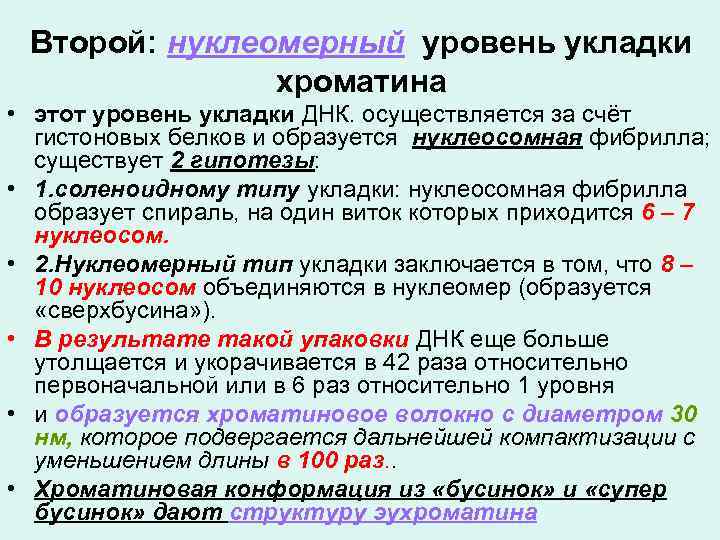 Второй: нуклеомерный уровень укладки хроматина

• этот уровень укладки ДНК. осуществляется за счёт гистоновых белков и образуется нуклеосомная фибрилла; существует 2 гипотезы:

• 1.соленоидному типу укладки: нуклеосомная фибрилла образует спираль, на один виток которых приходится 6 – 7 нуклеосом.

• 2.Нуклеомерный тип укладки заключается в том, что 8 – 10 нуклеосом объединяются в нуклеомер (образуется «сверхбусина»).

• В результате такой упаковки ДНК еще больше утолщается и укорачивается в 42 раза относительно первоначальной или в 6 раз относительно 1 уровня

• и образуется хроматиновое волокно с диаметром 30 нм, которое подвергается дальнейшей компактизации с уменьшением длины в 100 раз..

• Хроматиновая конформация из «бусинок» и «супер бусинок» дают структуру эухроматина